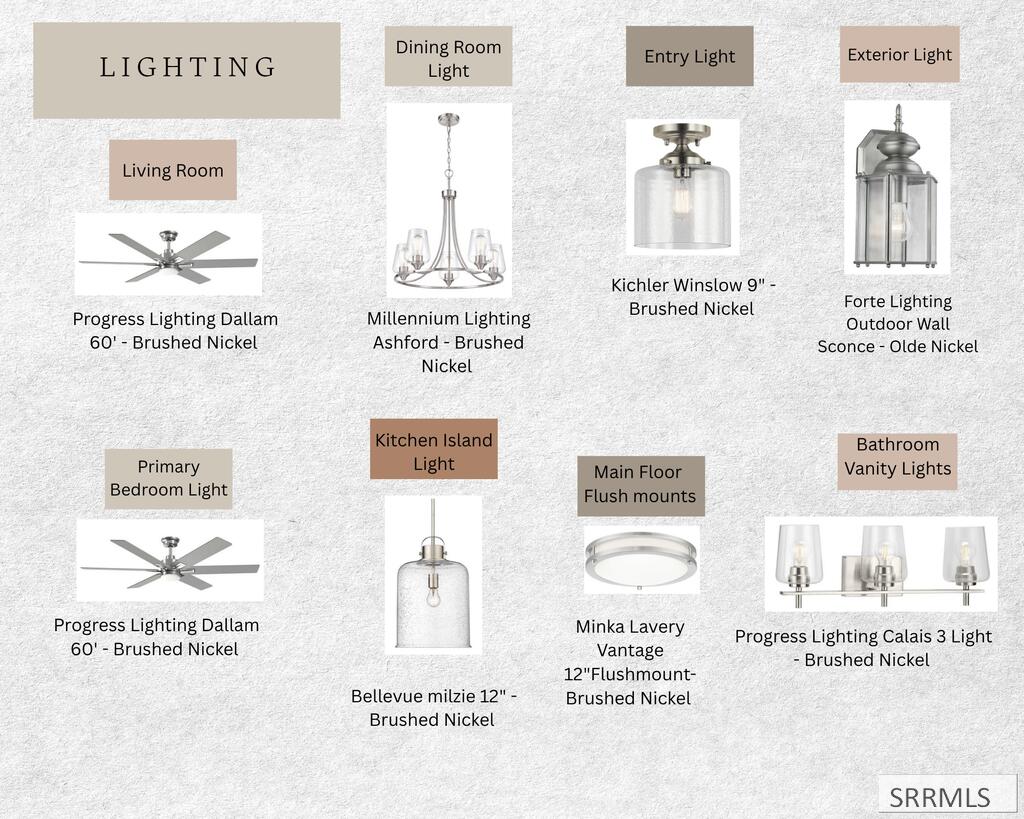 LIGHTING

Living Room

Progress Lighting Dallam 60' - Brushed Nickel

Dining Room Light

Millennium Lighting Ashford - Brushed Nickel

Entry Light

Kichler Winslow 9" - Brushed Nickel

Exterior Light

Forte Lighting Outdoor Wall Sconce - Olde Nickel

Primary Bedroom Light

Progress Lighting Dallam 60' - Brushed Nickel

Kitchen Island Light

Bellevue milzie 12" - Brushed Nickel

Main Floor Flush mounts

Minka Lavery Vantage 12"Flushmount- Brushed Nickel

Bathroom Vanity Lights

Progress Lighting Calais 3 Light - Brushed Nickel

SRRMLS